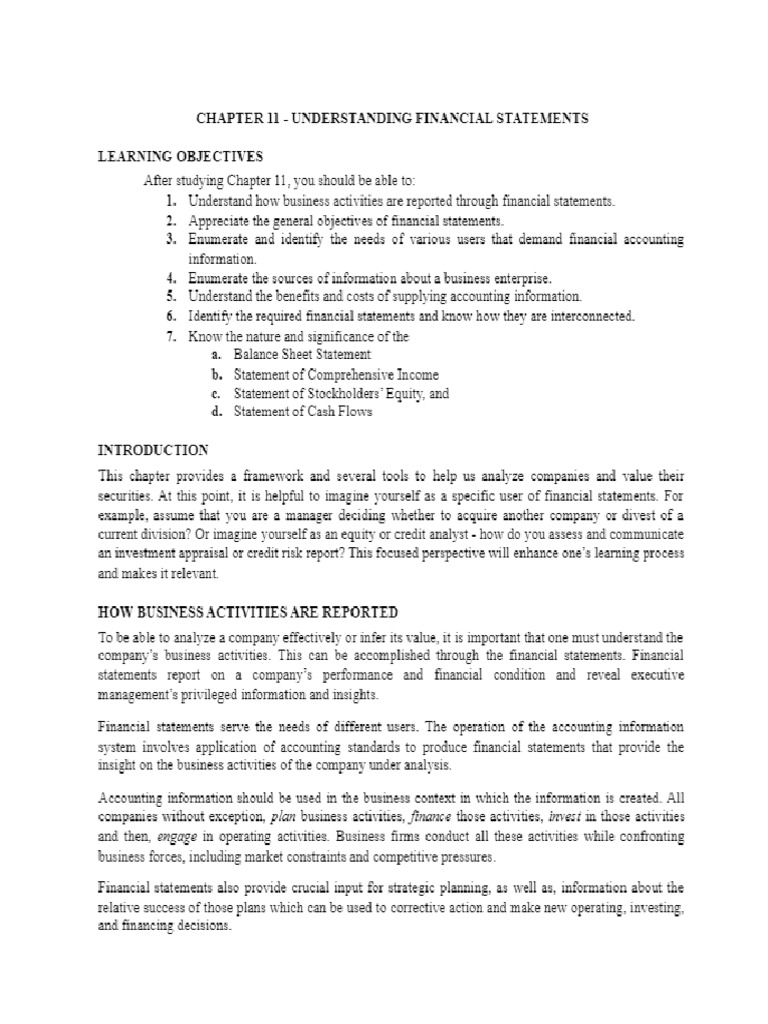 CHAPTER 11 - UNDERSTANDING FINANCIAL STATEMENTS

LEARNING OBJECTIVES

After studying Chapter 11, you should be able to:
1. Understand how business activities are reported through financial statements.
2. Appreciate the general objectives of financial statements.
3. Enumerate and identify the needs of various users that demand financial accounting information.
4. Enumerate the sources of information about a business enterprise.
5. Understand the benefits and costs of supplying accounting information.
6. Identify the required financial statements and know how they are interconnected.
7. Know the nature and significance of the
a. Balance Sheet Statement
b. Statement of Comprehensive Income
c. Statement of Stockholders' Equity, and
d. Statement of Cash Flows

INTRODUCTION

This chapter provides a framework and several tools to help us analyze companies and value their securities. At this point, it is helpful to imagine yourself as a specific user of financial statements. For example, assume that you are a manager deciding whether to acquire another company or divest of a current division? Or imagine yourself as an equity or credit analyst - how do you assess and communicate an investment appraisal or credit risk report? This focused perspective will enhance one's learning process and makes it relevant.

HOW BUSINESS ACTIVITIES ARE REPORTED

To be able to analyze a company effectively or infer its value, it is important that one must understand the company's business activities. This can be accomplished through the financial statements. Financial statements report on a company's performance and financial condition and reveal executive management's privileged information and insights.

Financial statements serve the needs of different users. The operation of the accounting information system involves application of accounting standards to produce financial statements that provide the insight on the business activities of the company under analysis.

Accounting information should be used in the business context in which the information is created. All companies without exception, plan business activities, finance those activities, invest in those activities and then, engage in operating activities. Business firms conduct all these activities while confronting business forces, including market constraints and competitive pressures.

Financial statements also provide crucial input for strategic planning, as well as, information about the relative success of those plans which can be used to corrective action and make new operating, investing, and financing decisions.